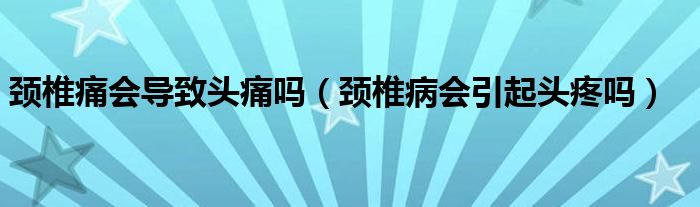 颈椎痛会导致头痛吗（颈椎病会引起头疼吗）